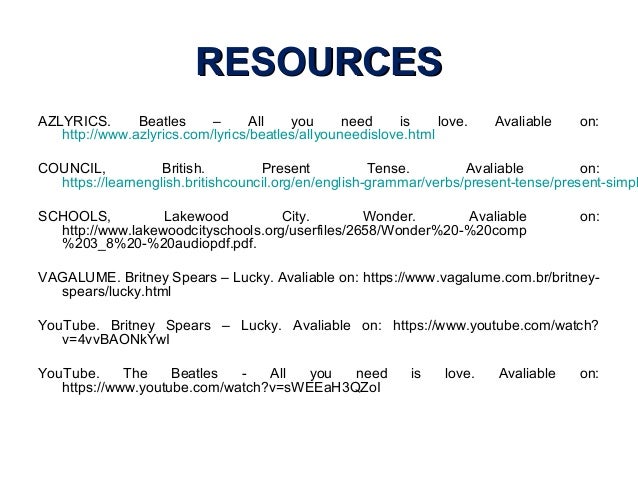 RESOURCES

AZLYRICS. Beatles – All you need is love. Avaliable on: http://www.azlyrics.com/lyrics/beatles/allyouneedislove.html

COUNCIL, British. Present Tense. Avaliable on: https://learnenglish.britishcouncil.org/en/english-grammar/verbs/present-tense/present-simpl

SCHOOLS, Lakewood City. Wonder. Avaliable on: http://www.lakewoodcityschools.org/userfiles/2658/Wonder%20-%20comp%203_8%20-%20audiopdf.pdf.

VAGALUME. Britney Spears – Lucky. Avaliable on: https://www.vagalume.com.br/britney-spears/lucky.html

YouTube. Britney Spears – Lucky. Avaliable on: https://www.youtube.com/watch?v=4vvBAONkYwI

YouTube. The Beatles - All you need is love. Avaliable on: https://www.youtube.com/watch?v=sWEEaH3QZoI